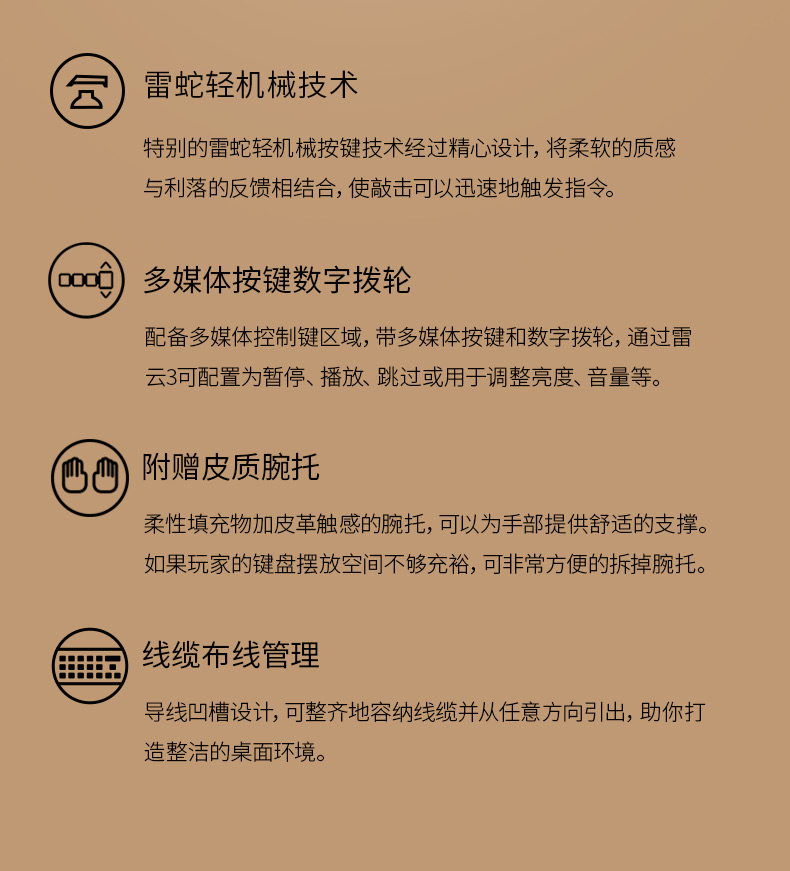 雷蛇轻机械技术

特别的雷蛇轻机械按键技术经过精心设计，将柔软的质感与利落的反馈相结合，使敲击可以迅速地触发指令。

多媒体按键数字拨轮

配备多媒体控制键区域，带多媒体按键和数字拨轮，通过雷云3可配置为暂停、播放、跳过或用于调整亮度、音量等。

附赠皮质腕托

柔性填充物加皮革触感的腕托，可以为手部提供舒适的支撑。如果玩家的键盘摆放空间不够充裕，可非常方便的拆掉腕托。

线缆布线管理

导线凹槽设计，可整齐地容纳线缆并从任意方向引出，助你打造整洁的桌面环境。